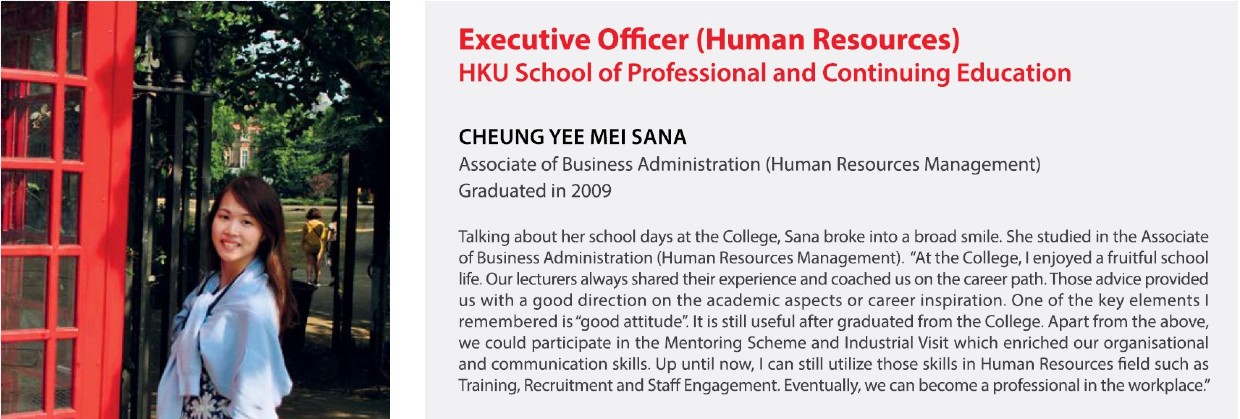 Executive Officer (Human Resources)
HKU School of Professional and Continuing Education

CHEUNG YEE MEI SANA
Associate of Business Administration (Human Resources Management)
Graduated in 2009

Talking about her school days at the College, Sana broke into a broad smile. She studied in the Associate of Business Administration (Human Resources Management). "At the College, I enjoyed a fruitful school life. Our lecturers always shared their experience and coached us on the career path. Those advice provided us with a good direction on the academic aspects or career inspiration. One of the key elements I remembered is "good attitude". It is still useful after graduated from the College. Apart from the above, we could participate in the Mentoring Scheme and Industrial Visit which enriched our organisational and communication skills. Up until now, I can still utilize those skills in Human Resources field such as Training, Recruitment and Staff Engagement. Eventually, we can become a professional in the workplace."